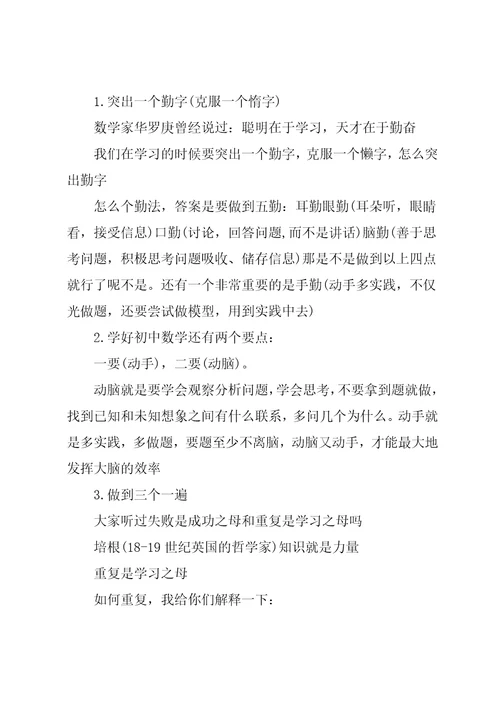 1.突出一个勤字(克服一个惰字)

数学家华罗庚曾经说过：聪明在于学习，天才在于勤奋

我们在学习的时候要突出一个勤字，克服一个懒字，怎么突出勤字

怎么个勤法，答案是要做到五勤：耳勤眼勤(耳朵听，眼睛看，接受信息)口勤(讨论，回答问题,而不是讲话)脑勤(善于思考问题，积极思考问题吸收、储存信息)那是不是做到以上四点就行了呢不是。还有一个非常重要的是手勤(动手多实践，不仅光做题，还要尝试做模型，用到实践中去)

2.学好初中数学还有两个要点：

一要(动手)，二要(动脑)。

动脑就是要学会观察分析问题,学会思考,不要拿到题就做,找到已知和未知想象之间有什么联系，多问几个为什么。动手就是多实践，多做题，要题至少不离脑，动脑又动手，才能最大地发挥大脑的效率

3.做到三个一遍

大家听过失败是成功之母和重复是学习之母吗

培根(18-19 世纪英国的哲学家)知识就是力量

重复是学习之母

如何重复，我给你们解释一下：